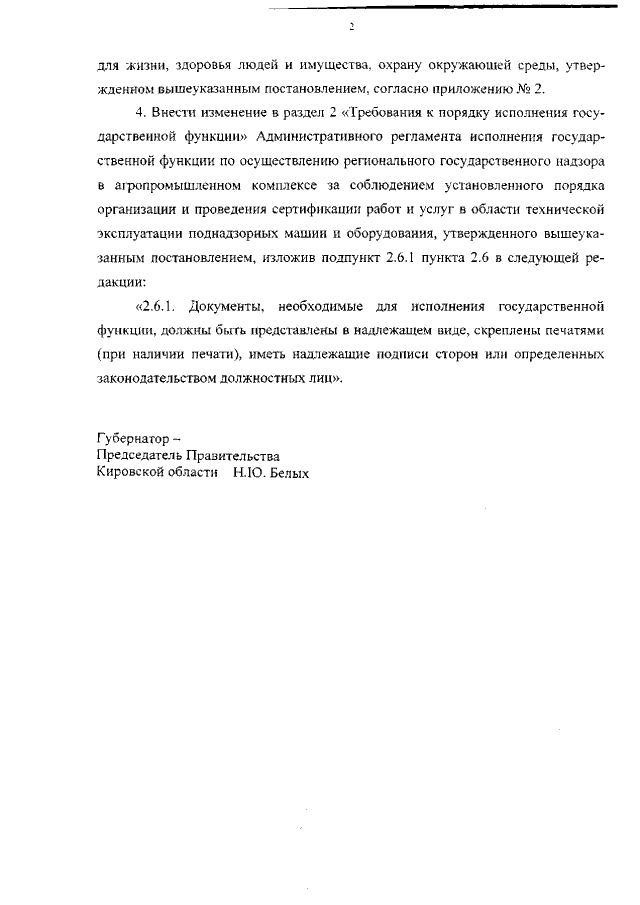 2

для жизни, здоровья людей и имущества, охрану окружающей среды, утвержденном вышеуказанным постановлением, согласно приложению № 2.

4. Внести изменение в раздел 2 «Требования к порядку исполнения государственной функции» Административного регламента исполнения государственной функции по осуществлению регионального государственного надзора в агропромышленном комплексе за соблюдением установленного порядка организации и проведения сертификации работ и услуг в области технической эксплуатации поднадзорных машин и оборудования, утвержденного вышеуказанным постановлением, изложив подпункт 2.6.1 пункта 2.6 в следующей редакции:

«2.6.1. Документы, необходимые для исполнения государственной функции, должны быть представлены в надлежащем виде, скреплены печатями (при наличии печати), иметь надлежащие подписи сторон или определенных законодательством должностных лиц».

Губернатор –
Председатель Правительства
Кировской области Н.Ю. Белых